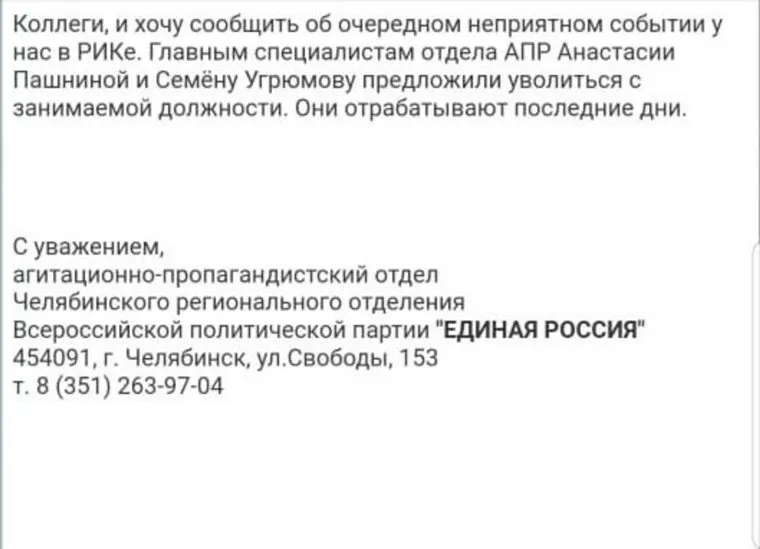 Коллеги, и хочу сообщить об очередном неприятном событии у нас в РИКе. Главным специалистам отдела АПР Анастасии Пашниной и Семёну Угрюмову предложили уволиться с занимаемой должности. Они отрабатывают последние дни.

С уважением,
агитационно-пропагандистский отдел
Челябинского регионального отделения
Всероссийской политической партии "ЕДИНАЯ РОССИЯ"
454091, г. Челябинск, ул.Свободы, 153
т. 8 (351) 263-97-04